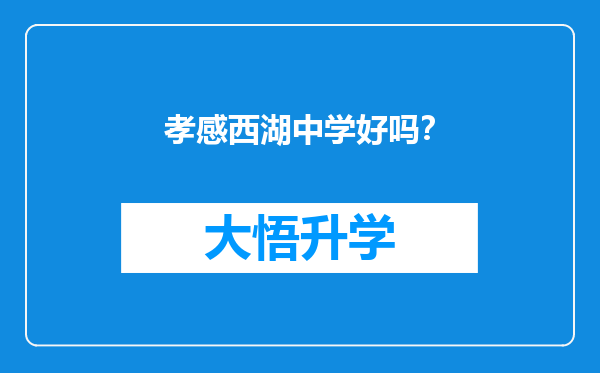 孝感西湖中学好吗?

大悟升学